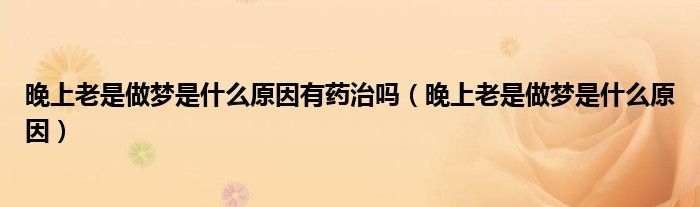 晚上老是做梦是什么原因有药治吗（晚上老是做梦是什么原因）